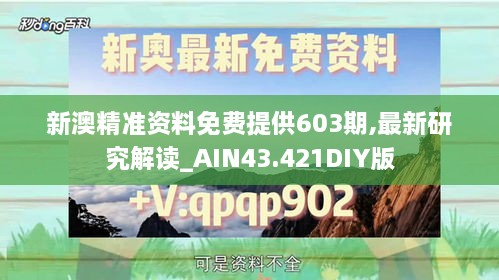 秒dong百科

新奥最新免费资料

新澳精准资料免费提供603期,最新研究解读_AIN43.421DIY版

+V:qpqp902

可是资料不全